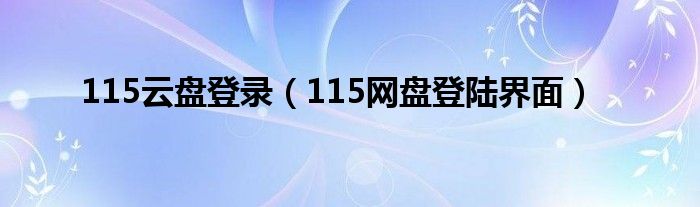 115云盘登录（115网盘登陆界面）